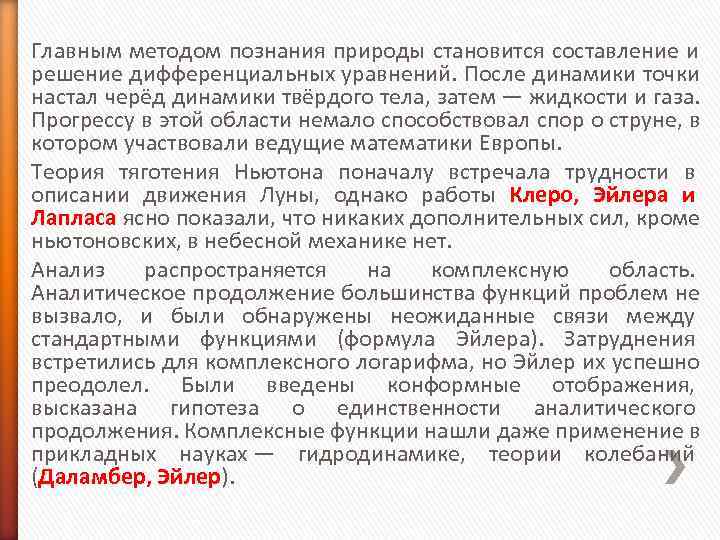 Главным методом познания природы становится составление и решение дифференциальных уравнений. После динамики точки настал черёд динамики твёрдого тела, затем — жидкости и газа. Прогрессу в этой области немало способствовал спор о струне, в котором участвовали ведущие математики Европы.

Теория тяготения Ньютона поначалу встречала трудности в описании движения Луны, однако работы Клеро, Эйлера и Лапласа ясно показали, что никаких дополнительных сил, кроме ньютоновских, в небесной механике нет.

Анализ распространяется на комплексную область. Аналитическое продолжение большинства функций проблем не вызвало, и были обнаружены неожиданные связи между стандартными функциями (формула Эйлера). Затруднения встретились для комплексного логарифма, но Эйлер их успешно преодолел. Были введены конформные отображения, высказана гипотеза о единственности аналитического продолжения. Комплексные функции нашли даже применение в прикладных науках — гидродинамике, теории колебаний (Даламбер, Эйлер).